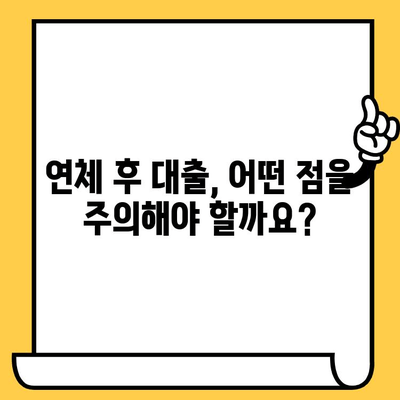 연체 후 대출, 어떤 점을 주의해야 할까요?